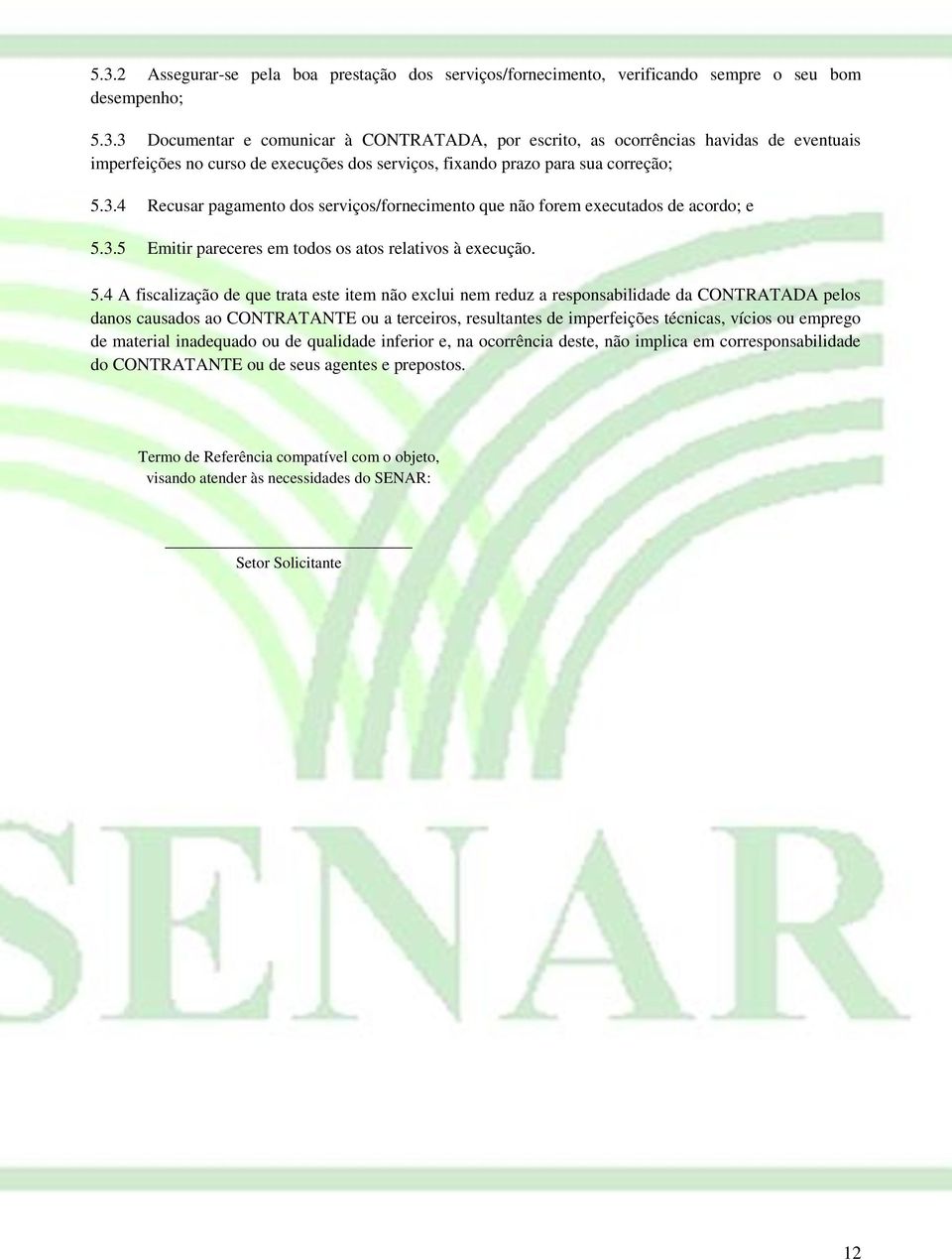 5.3.2 Assegurar-se pela boa prestação dos serviços/fornecimento, verificando sempre o seu bom desempenho;

5.3.3 Documentar e comunicar à CONTRATADA, por escrito, as ocorrências havidas de eventuais imperfeições no curso de execuções dos serviços, fixando prazo para sua correção;

5.3.4 Recusar pagamento dos serviços/fornecimento que não forem executados de acordo; e

5.3.5 Emitir pareceres em todos os atos relativos à execução.

5.4 A fiscalização de que trata este item não exclui nem reduz a responsabilidade da CONTRATADA pelos danos causados ao CONTRATANTE ou a terceiros, resultantes de imperfeições técnicas, vícios ou emprego de material inadequado ou de qualidade inferior e, na ocorrência deste, não implica em corresponsabilidade do CONTRATANTE ou de seus agentes e prepostos.

Termo de Referência compatível com o objeto, visando atender às necessidades do SENAR:

Setor Solicitante

SENAR

12